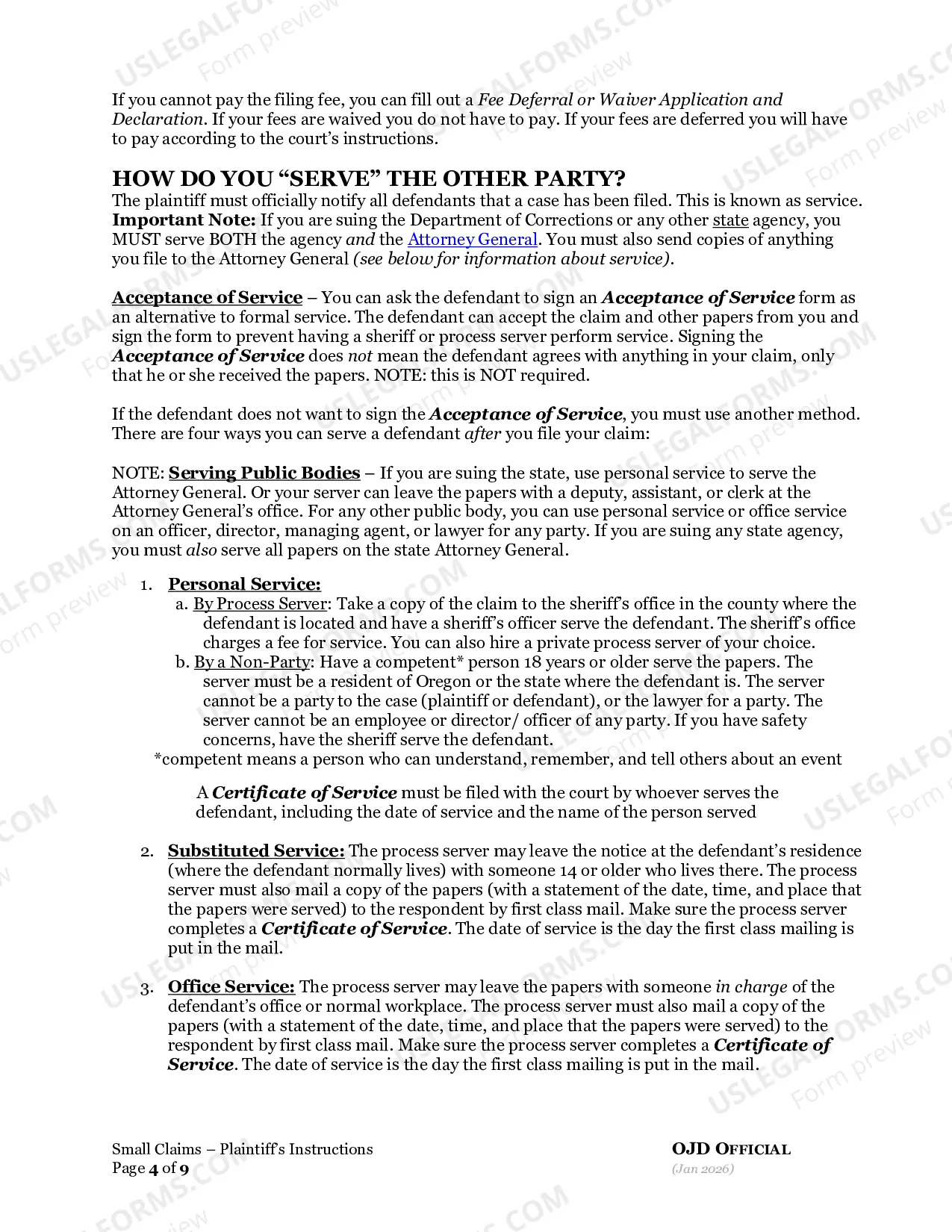 If you cannot pay the filing fee, you can fill out a Fee Deferral or Waiver Application and Declaration. If your fees are waived you do not have to pay. If your fees are deferred you will have to pay according to the court's instructions.

HOW DO YOU "SERVE" THE OTHER PARTY?

The plaintiff must officially notify all defendants that a case has been filed. This is known as service. Important Note: If you are suing the Department of Corrections or any other state agency, you MUST serve BOTH the agency and the Attorney General. You must also send copies of anything you file to the Attorney General (see below for information about service).

Acceptance of Service – You can ask the defendant to sign an Acceptance of Service form as an alternative to formal service. The defendant can accept the claim and other papers from you and sign the form to prevent having a sheriff or process server perform service. Signing the Acceptance of Service does not mean the defendant agrees with anything in your claim, only that he or she received the papers. NOTE: this is NOT required.

If the defendant does not want to sign the Acceptance of Service, you must use another method. There are four ways you can serve a defendant after you file your claim:

NOTE: Serving Public Bodies – If you are suing the state, use personal service to serve the Attorney General. Or your server can leave the papers with a deputy, assistant, or clerk at the Attorney General's office. For any other public body, you can use personal service or office service on an officer, director, managing agent, or lawyer for any party. If you are suing any state agency, you must also serve all papers on the state Attorney General.

1. Personal Service:
a. By Process Server: Take a copy of the claim to the sheriff's office in the county where the defendant is located and have a sheriff's officer serve the defendant. The sheriff's office charges a fee for service. You can also hire a private process server of your choice.
b. By a Non-Party: Have a competent* person 18 years or older serve the papers. The server must be a resident of Oregon or the state where the defendant is. The server cannot be a party to the case (plaintiff or defendant), or the lawyer for a party. The server cannot be an employee or director/ officer of any party. If you have safety concerns, have the sheriff serve the defendant.
*competent means a person who can understand, remember, and tell others about an event

A Certificate of Service must be filed with the court by whoever serves the defendant, including the date of service and the name of the person served

2. Substituted Service: The process server may leave the notice at the defendant's residence (where the defendant normally lives) with someone 14 or older who lives there. The process server must also mail a copy of the papers (with a statement of the date, time, and place that the papers were served) to the respondent by first class mail. Make sure the process server completes a Certificate of Service. The date of service is the day the first class mailing is put in the mail.

3. Office Service: The process server may leave the papers with someone in charge of the defendant's office or normal workplace. The process server must also mail a copy of the papers (with a statement of the date, time, and place that the papers were served) to the respondent by first class mail. Make sure the process server completes a Certificate of Service. The date of service is the day the first class mailing is put in the mail.

Small Claims – Plaintiff's Instructions
Page 4 of 9

OJD OFFICIAL
(Jan 2026)

USLEGALFORMS.COM
Form preview